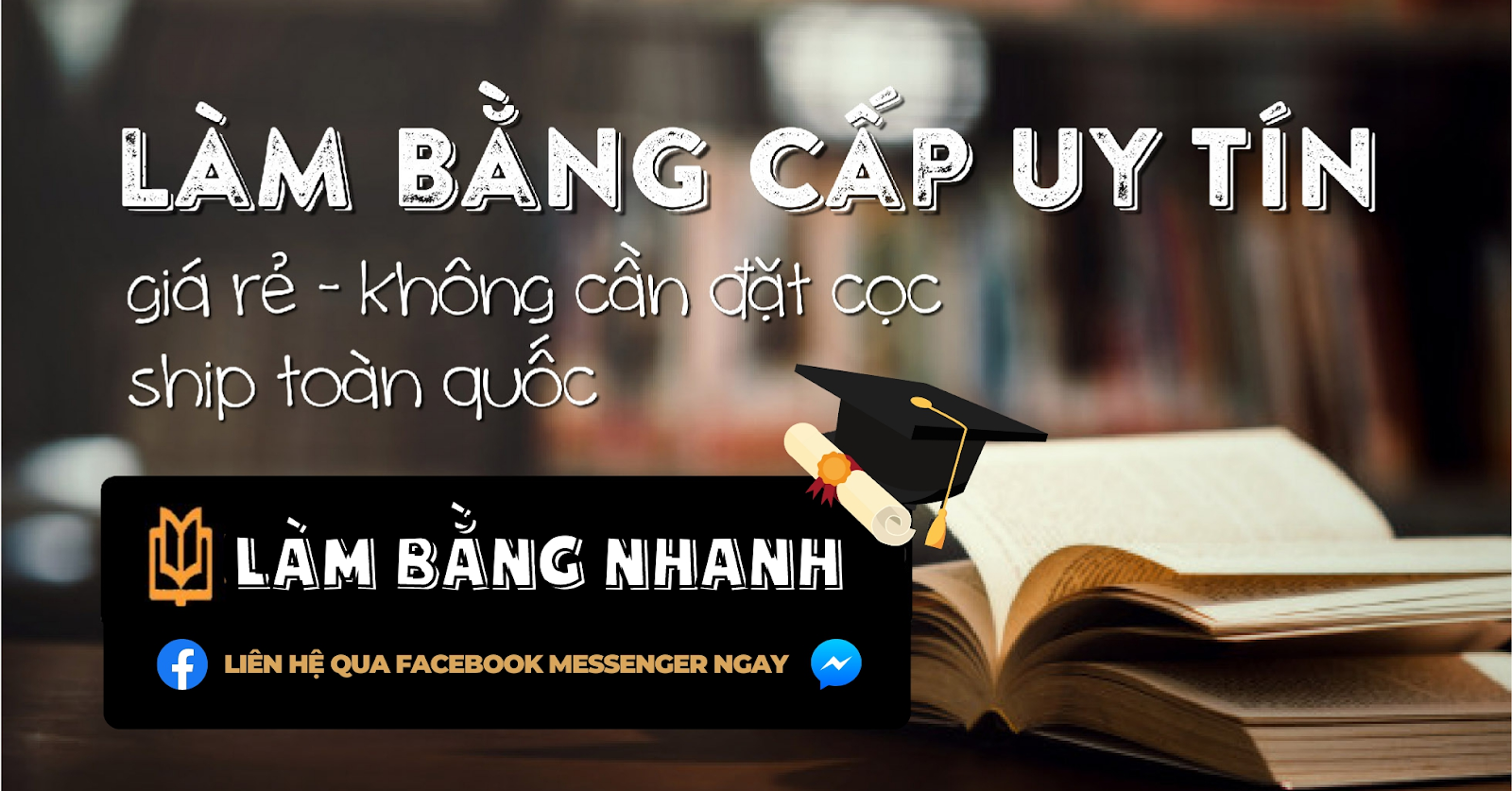 LÀM BẰNG CẤP UY TÍN

giá rẻ - không cần đặt cọc
ship toàn quốc

LÀM BẰNG NHANH

LIÊN HỆ QUA FACEBOOK MESSENGER NGAY